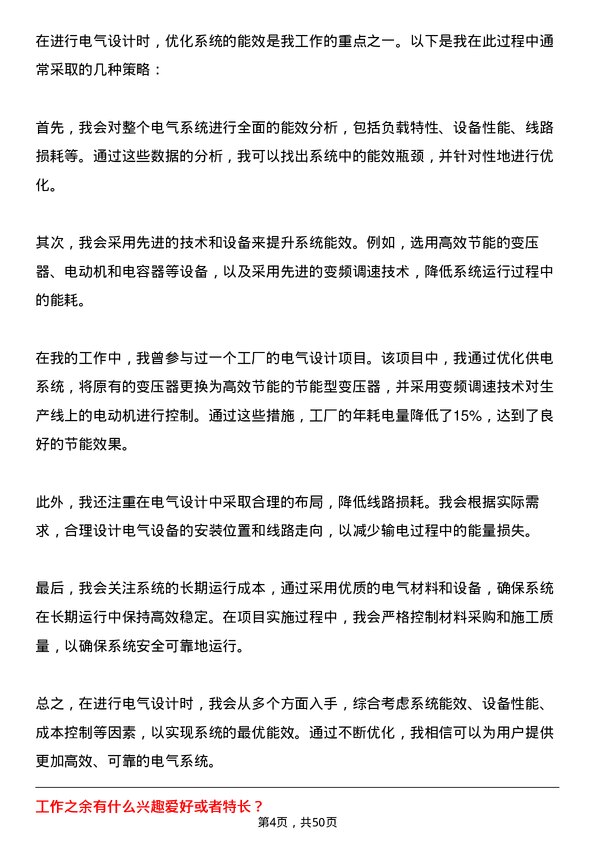 在进行电气设计时，优化系统的能效是我工作的重点之一。以下是我在此过程中通常采取的几种策略：

首先，我会对整个电气系统进行全面的能效分析，包括负载特性、设备性能、线路损耗等。通过这些数据的分析，我可以找出系统中的能效瓶颈，并针对性地进行优化。

其次，我会采用先进的技术和设备来提升系统能效。例如，选用高效节能的变压器、电动机和电容器等设备，以及采用先进的变频调速技术，降低系统运行过程中的能耗。

在我的工作中，我曾参与过一个工厂的电气设计项目。该项目中，我通过优化供电系统，将原有的变压器更换为高效节能的节能型变压器，并采用变频调速技术对生产线上的电动机进行控制。通过这些措施，工厂的年耗电量降低了15%，达到了良好的节能效果。

此外，我还注重在电气设计中采取合理的布局，降低线路损耗。我会根据实际需求，合理设计电气设备的安装位置和线路走向，以减少输电过程中的能量损失。

最后，我会关注系统的长期运行成本，通过采用优质的电气材料和设备，确保系统在长期运行中保持高效稳定。在项目实施过程中，我会严格控制材料采购和施工质量，以确保系统安全可靠地运行。

总之，在进行电气设计时，我会从多个方面入手，综合考虑系统能效、设备性能、成本控制等因素，以实现系统的最优能效。通过不断优化，我相信可以为用户提供更加高效、可靠的电气系统。

工作之余有什么兴趣爱好或者特长？

第4页，共50页